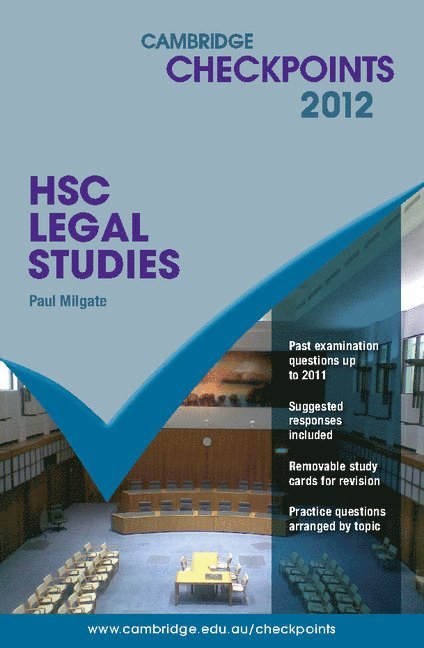 CAMBRIDGE
CHECKPOINTS
2012

HSC
LEGAL
STUDIES

Paul Milgate

Past examination questions up to 2011

Suggested responses included

Removable study cards for revision

Practice questions arranged by topic

www.cambridge.edu.au/checkpoints